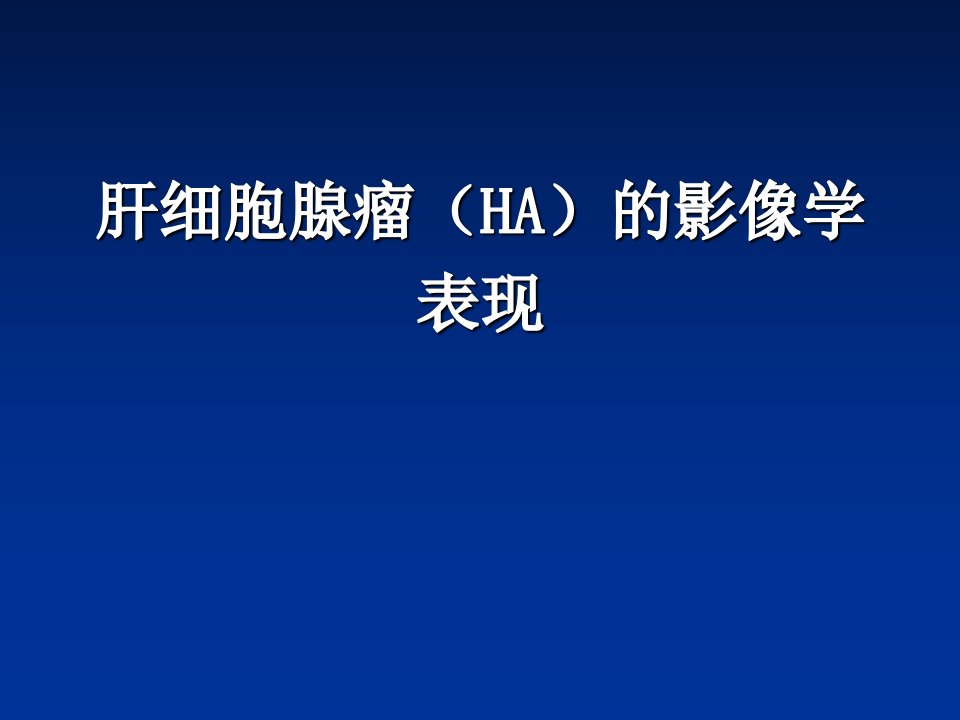 肝细胞腺瘤（HA）的影像学表现